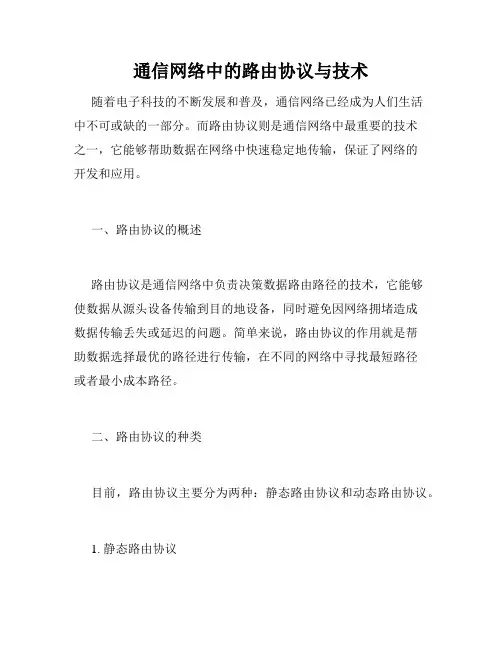 通信网络中的路由协议与技术

随着电子科技的不断发展和普及，通信网络已经成为人们生活中不可或缺的一部分。而路由协议则是通信网络中最重要的技术之一，它能够帮助数据在网络中快速稳定地传输，保证了网络的开发和应用。

一、路由协议的概述

路由协议是通信网络中负责决策数据路由路径的技术，它能够使数据从源头设备传输到目的地设备，同时避免因网络拥堵造成数据传输丢失或延迟的问题。简单来说，路由协议的作用就是帮助数据选择最优的路径进行传输，在不同的网络中寻找最短路径或者最小成本路径。

二、路由协议的种类

目前，路由协议主要分为两种：静态路由协议和动态路由协议。

1. 静态路由协议